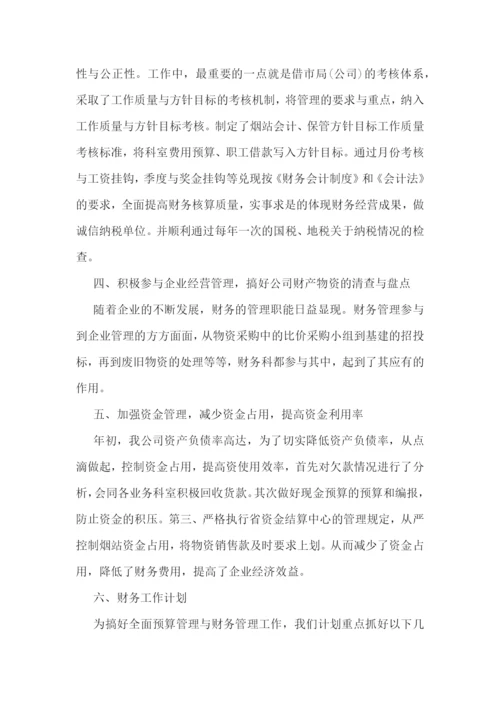 性与公正性。工作中，最重要的一点就是借市局(公司)的考核体系，采取了工作质量与方针目标的考核机制，将管理的要求与重点，纳入工作质量与方针目标考核。制定了烟站会计、保管方针目标工作质量考核标准，将科室费用预算、职工借款写入方针目标。通过月份考核与工资挂钩，季度与奖金挂钩等兑现按《财务会计制度》和《会计法》的要求，全面提高财务核算质量，实事求是的体现财务经营成果，做诚信纳税单位。并顺利通过每年一次的国税、地税关于纳税情况的检查。

四、积极参与企业经营管理，搞好公司财产物资的清查与盘点

随着企业的不断发展，财务的管理职能日益显现。财务管理参与到企业管理的方方面面，从物资采购中的比价采购小组到基建的招投标，再到废旧物资的处理等等，财务科都参与其中，起到了其应有的作用。

五、加强资金管理，减少资金占用，提高资金利用率

年初，我公司资产负债率高达，为了切实降低资产负债率，从点滴做起，控制资金占用，提高资使用效率，首先对欠款情况进行了分析，会同各业务科室积极回收货款。其次做好现金预算的预算和编报，防止资金的积压。第三、严格执行省资金结算中心的管理规定，从严控制烟站资金占用，将物资销售款及时要求上划。从而减少了资金占用，降低了财务费用，提高了企业经济效益。

六、财务工作计划

为搞好全面预算管理与财务管理工作，我们计划重点抓好以下几